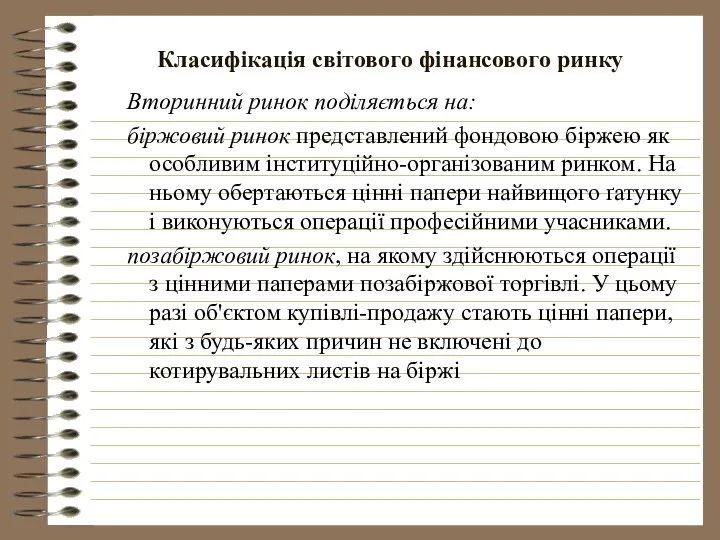 Класифікація світового фінансового ринку

Вторинний ринок поділяється на:

біржовий ринок представлений фондовою біржею як особливим інституційно-організованим ринком. На ньому обертаються цінні папери найвищого ґатунку і виконуються операції професійними учасниками.

позабіржовий ринок, на якому здійснюються операції з цінними паперами позабіржової торгівлі. У цьому разі об'єктом купівлі-продажу стають цінні папери, які з будь-яких причин не включені до котирувальних листів на біржі